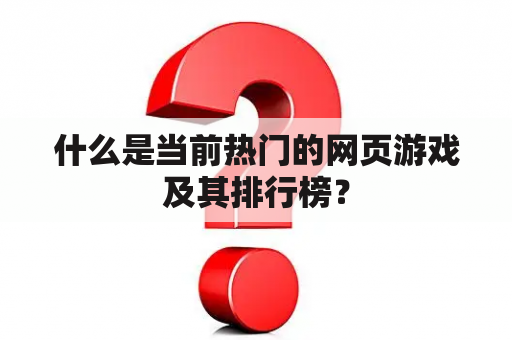 什么是当前热门的网页游戏及其排行榜？